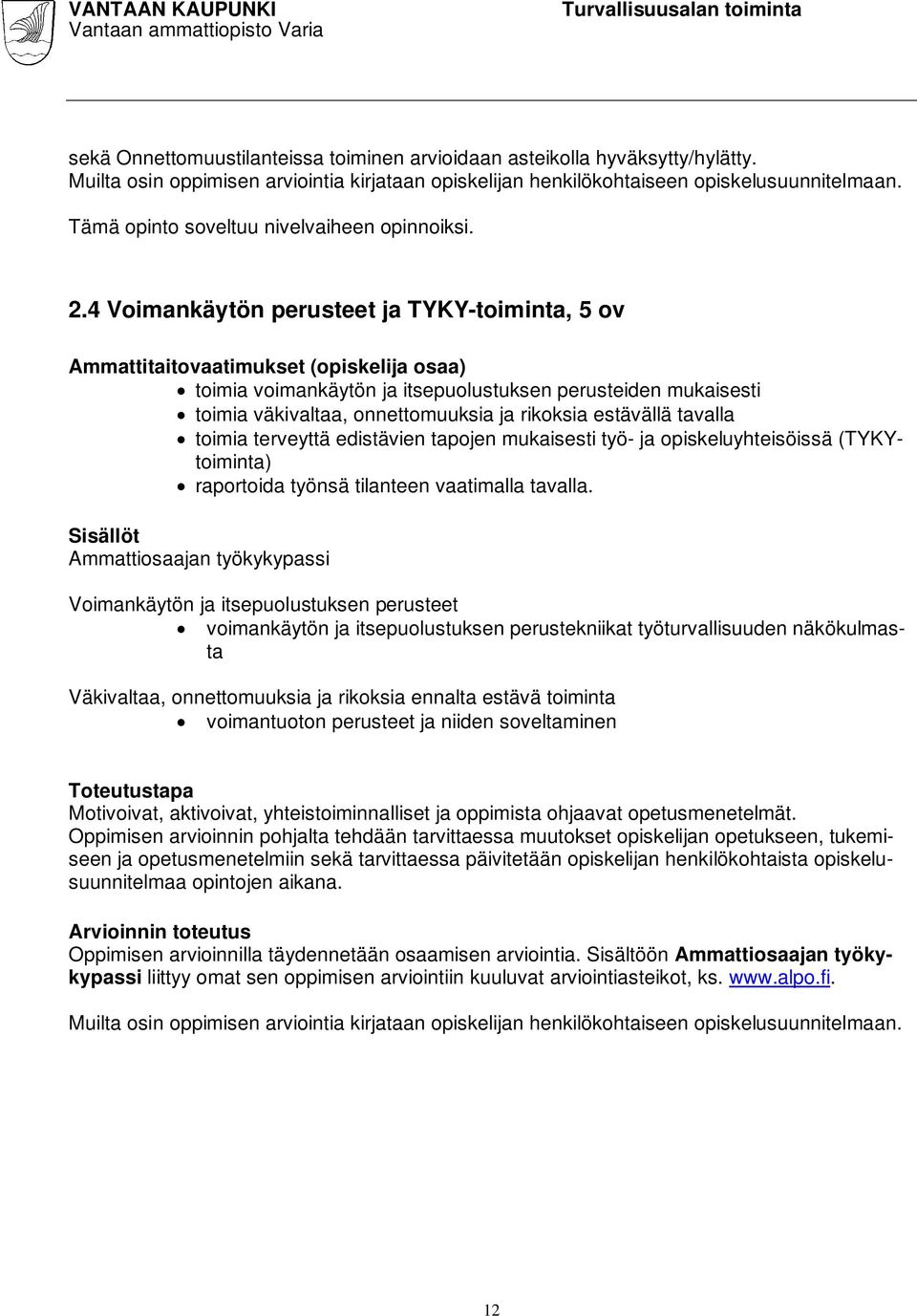 VANTAAN KAUPUNKI
Vantaan ammattiopisto Varia

Turvallisuusalan toiminta

sekä Onnettomuustilanteissa toiminen arvioidaan asteikolla hyväksytty/hylätty. Muilta osin oppimisen arviointia kirjataan opiskelijan henkilökohtaiseen opiskelusuunnitelmaan.

Tämä opinto soveltuu nivelvaiheen opinnoiksi.

2.4 Voimankäytön perusteet ja TYKY-toiminta, 5 ov

Ammattitaitovaatimukset (opiskelija osaa)
• toimia voimankäytön ja itsepuolustuksen perusteiden mukaisesti
• toimia väkivaltaa, onnettomuuksia ja rikoksia estävällä tavalla
• toimia terveyttä edistävien tapojen mukaisesti työ- ja opiskeluyhteisöissä (TYKY-toiminta)
• raportoida työnsä tilanteen vaatimalla tavalla.

Sisällöt
Ammattiosaajan työkykypassi

Voimankäytön ja itsepuolustuksen perusteet
• voimankäytön ja itsepuolustuksen perustekniikat työturvallisuuden näkökulmasta

Väkivaltaa, onnettomuuksia ja rikoksia ennalta estävä toiminta
• voimantuoton perusteet ja niiden soveltaminen

Toteutustapa
Motivoivat, aktivoivat, yhteistoiminnalliset ja oppimista ohjaavat opetusmenetelmät. Oppimisen arvioinnin pohjalta tehdään tarvittaessa muutokset opiskelijan opetukseen, tukemiseen ja opetusmenetelmiin sekä tarvittaessa päivitetään opiskelijan henkilökohtaista opiskelusuunnitelmaa opintojen aikana.

Arvioinnin toteutus
Oppimisen arvioinnilla täydennetään osaamisen arviointia. Sisältöön Ammattiosaajan työkykypassi liittyy omat sen oppimisen arviointiin kuuluvat arviointiasteikot, ks. www.alpo.fi.

Muilta osin oppimisen arviointia kirjataan opiskelijan henkilökohtaiseen opiskelusuunnitelmaan.

12